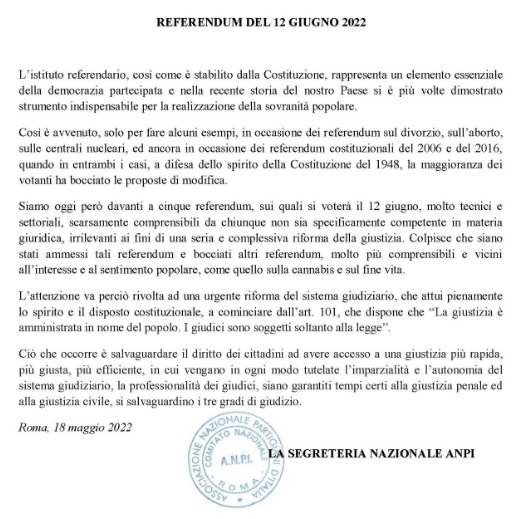 REFERENDUM DEL 12 GIUGNO 2022

L'istituto referendario, così come è stabilito dalla Costituzione, rappresenta un elemento essenziale della democrazia partecipata e nella recente storia del nostro Paese si è più volte dimostrato strumento indispensabile per la realizzazione della sovranità popolare.

Così è avvenuto, solo per fare alcuni esempi, in occasione dei referendum sul divorzio, sull'aborto, sulle centrali nucleari, ed ancora in occasione dei referendum costituzionali del 2006 e del 2016, quando in entrambi i casi, a difesa dello spirito della Costituzione del 1948, la maggioranza dei votanti ha bocciato le proposte di modifica.

Siamo oggi però davanti a cinque referendum, sui quali si voterà il 12 giugno, molto tecnici e settoriali, scarsamente comprensibili da chiunque non sia specificamente competente in materia giuridica, irrilevanti ai fini di una seria e complessiva riforma della giustizia. Colpisce che siano stati ammessi tali referendum e bocciati altri referendum, molto più comprensibili e vicini all'interesse e al sentimento popolare, come quello sulla cannabis e sul fine vita.

L'attenzione va perciò rivolta ad una urgente riforma del sistema giudiziario, che attui pienamente lo spirito e il disposto costituzionale, a cominciare dall'art. 101, che dispone che "La giustizia è amministrata in nome del popolo. I giudici sono soggetti soltanto alla legge".

Ciò che occorre è salvaguardare il diritto dei cittadini ad avere accesso a una giustizia più rapida, più giusta, più efficiente, in cui vengano in ogni modo tutelate l'imparzialità e l'autonomia del sistema giudiziario, la professionalità dei giudici, siano garantiti tempi certi alla giustizia penale ed alla giustizia civile, si salvaguardino i tre gradi di giudizio.

Roma, 18 maggio 2022

ASSOCIAZIONE NAZIONALE PARTIGIANI D'ITALIA
COMITATO NAZIONALE
A.N.P.I.
ROMA

LA SEGRETERIA NAZIONALE ANPI